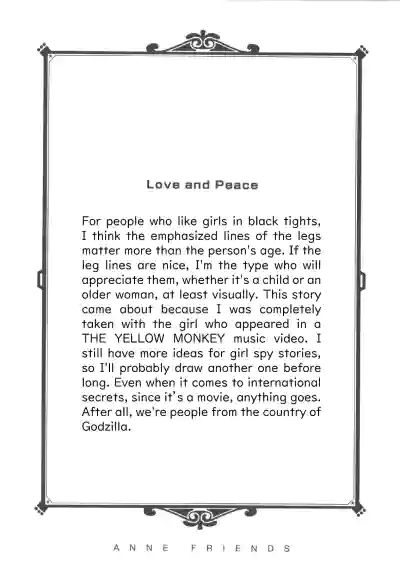 Love and Peace

For people who like girls in black tights, I think the emphasized lines of the legs matter more than the person's age. If the leg lines are nice, I'm the type who will appreciate them, whether it's a child or an older woman, at least visually. This story came about because I was completely taken with the girl who appeared in a THE YELLOW MONKEY music video. I still have more ideas for girl spy stories, so I'll probably draw another one before long. Even when it comes to international secrets, since it's a movie, anything goes. After all, we're people from the country of Godzilla.

ANNE FRIENDS